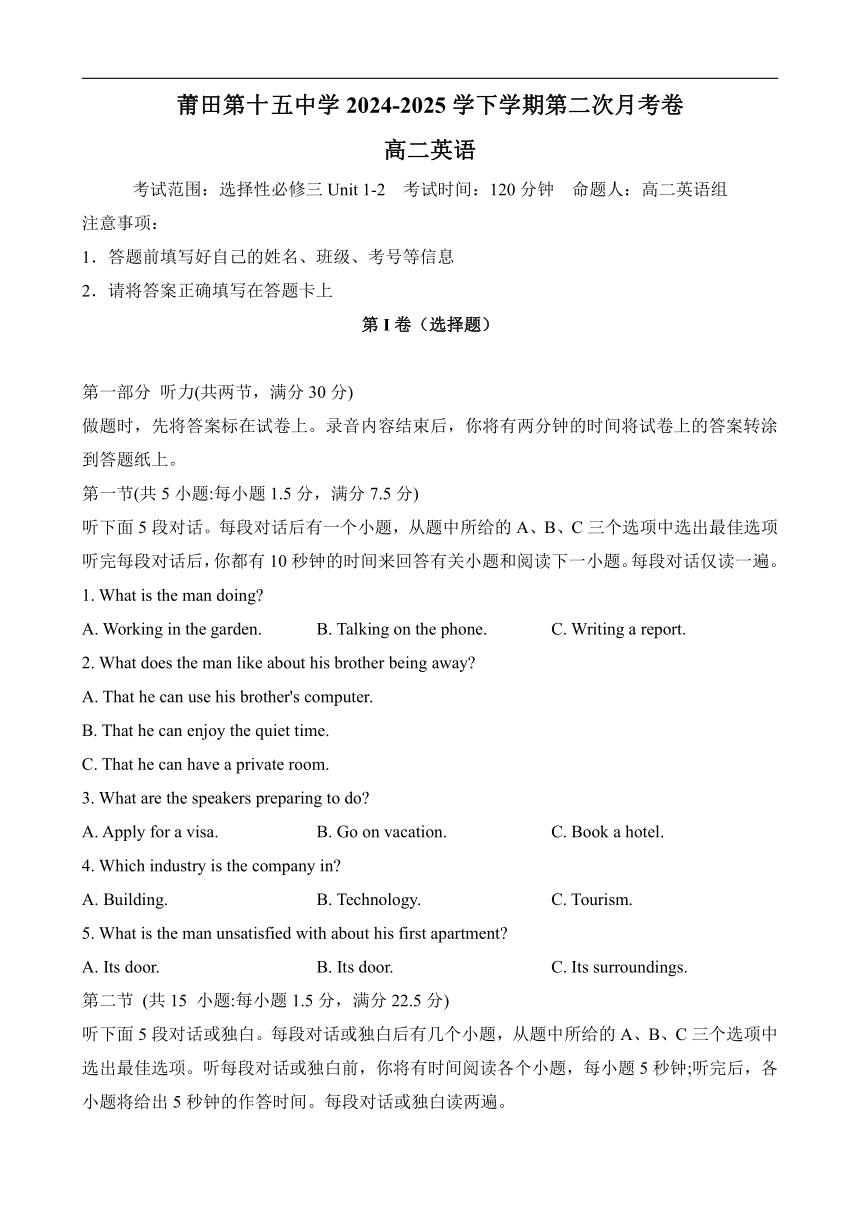 莆田第十五中学 2024-2025 学下学期第二次月考卷

高二英语

考试范围：选择性必修三 Unit 1-2　考试时间：120 分钟　命题人：高二英语组

注意事项：

1．答题前填写好自己的姓名、班级、考号等信息

2．请将答案正确填写在答题卡上

第 I 卷（选择题）

第一部分 听力(共两节，满分 30 分)

做题时，先将答案标在试卷上。录音内容结束后，你将有两分钟的时间将试卷上的答案转涂到答题纸上。

第一节(共 5 小题:每小题 1.5 分，满分 7.5 分)

听下面 5 段对话。每段对话后有一个小题，从题中所给的 A、B、C 三个选项中选出最佳选项听完每段对话后，你都有 10 秒钟的时间来回答有关小题和阅读下一小题。每段对话仅读一遍。

1. What is the man doing?

A. Working in the garden.　B. Talking on the phone.　C. Writing a report.

2. What does the man like about his brother being away?

A. That he can use his brother's computer.

B. That he can enjoy the quiet time.

C. That he can have a private room.

3. What are the speakers preparing to do?

A. Apply for a visa.　B. Go on vacation.　C. Book a hotel.

4. Which industry is the company in?

A. Building.　B. Technology.　C. Tourism.

5. What is the man unsatisfied with about his first apartment?

A. Its door.　B. Its door.　C. Its surroundings.

第二节 (共 15 小题:每小题 1.5 分，满分 22.5 分)

听下面 5 段对话或独白。每段对话或独白后有几个小题，从题中所给的 A、B、C 三个选项中选出最佳选项。听每段对话或独白前，你将有时间阅读各个小题，每小题 5 秒钟;听完后，各小题将给出 5 秒钟的作答时间。每段对话或独白读两遍。